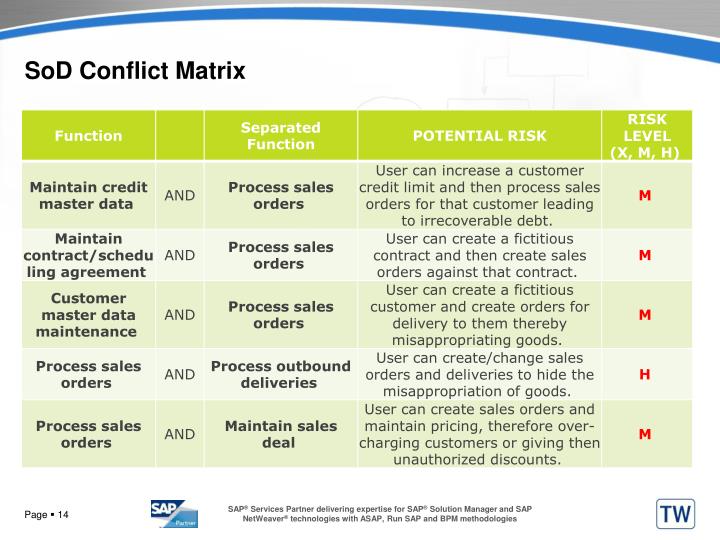 SoD Conflict Matrix

| Function | | Separated Function | POTENTIAL RISK | RISK LEVEL (X, M, H) |
|---|---|---|---|---|
| Maintain credit master data | AND | Process sales orders | User can increase a customer credit limit and then process sales orders for that customer leading to irrecoverable debt. | M |
| Maintain contract/scheduling agreement | AND | Process sales orders | User can create a fictitious contract and then create sales orders against that contract. | M |
| Customer master data maintenance | AND | Process sales orders | User can create a fictitious customer and create orders for delivery to them thereby misappropriating goods. | M |
| Process sales orders | AND | Process outbound deliveries | User can create/change sales orders and deliveries to hide the misappropriation of goods. | H |
| Process sales orders | AND | Maintain sales deal | User can create sales orders and maintain pricing, therefore over-charging customers or giving then unauthorized discounts. | M |

Page ▪ 14

SAP Partner

SAP® Services Partner delivering expertise for SAP® Solution Manager and SAP NetWeaver® technologies with ASAP, Run SAP and BPM methodologies

TW